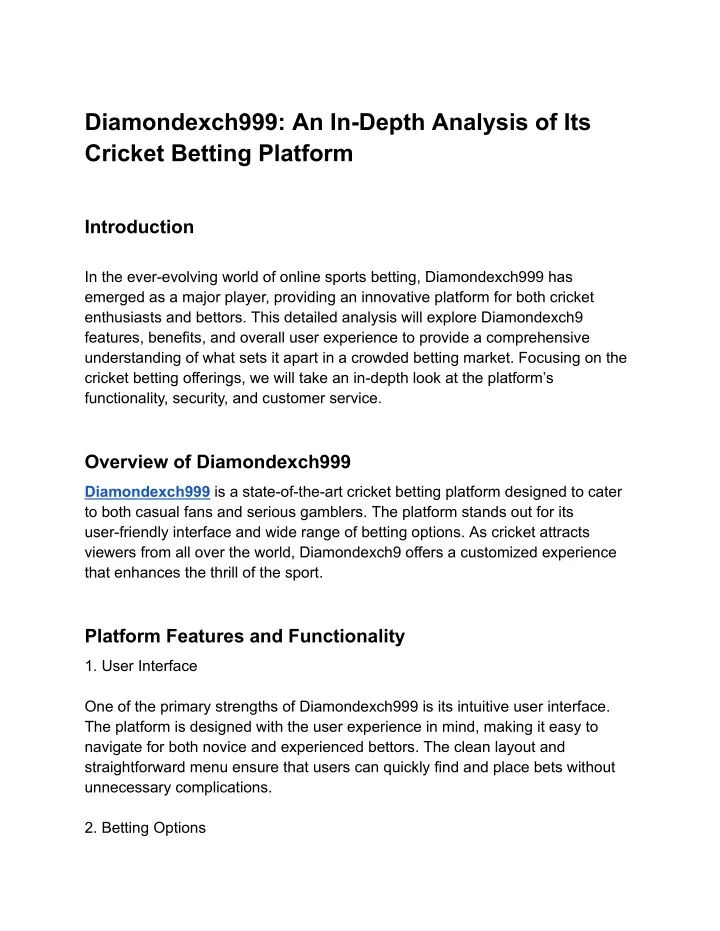 Diamondexch999: An In-Depth Analysis of Its Cricket Betting Platform

Introduction

In the ever-evolving world of online sports betting, Diamondexch999 has emerged as a major player, providing an innovative platform for both cricket enthusiasts and bettors. This detailed analysis will explore Diamondexch9 features, benefits, and overall user experience to provide a comprehensive understanding of what sets it apart in a crowded betting market. Focusing on the cricket betting offerings, we will take an in-depth look at the platform's functionality, security, and customer service.

Overview of Diamondexch999

Diamondexch999 is a state-of-the-art cricket betting platform designed to cater to both casual fans and serious gamblers. The platform stands out for its user-friendly interface and wide range of betting options. As cricket attracts viewers from all over the world, Diamondexch9 offers a customized experience that enhances the thrill of the sport.

Platform Features and Functionality

1. User Interface

One of the primary strengths of Diamondexch999 is its intuitive user interface. The platform is designed with the user experience in mind, making it easy to navigate for both novice and experienced bettors. The clean layout and straightforward menu ensure that users can quickly find and place bets without unnecessary complications.

2. Betting Options